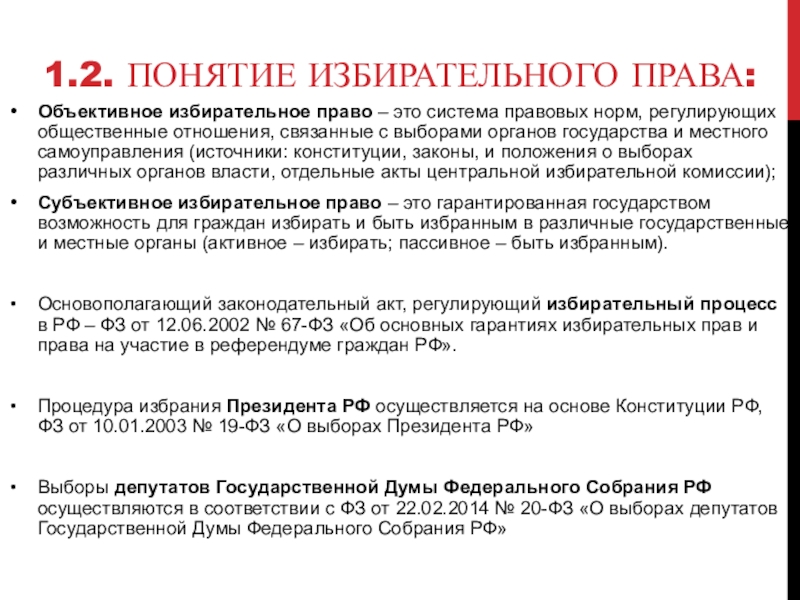 1.2. ПОНЯТИЕ ИЗБИРАТЕЛЬНОГО ПРАВА:

• Объективное избирательное право – это система правовых норм, регулирующих общественные отношения, связанные с выборами органов государства и местного самоуправления (источники: конституции, законы, и положения о выборах различных органов власти, отдельные акты центральной избирательной комиссии);

• Субъективное избирательное право – это гарантированная государством возможность для граждан избирать и быть избранным в различные государственные и местные органы (активное – избирать; пассивное – быть избранным).

• Основополагающий законодательный акт, регулирующий избирательный процесс в РФ – ФЗ от 12.06.2002 № 67-ФЗ «Об основных гарантиях избирательных прав и права на участие в референдуме граждан РФ».

• Процедура избрания Президента РФ осуществляется на основе Конституции РФ, ФЗ от 10.01.2003 № 19-ФЗ «О выборах Президента РФ»

• Выборы депутатов Государственной Думы Федерального Собрания РФ осуществляются в соответствии с ФЗ от 22.02.2014 № 20-ФЗ «О выборах депутатов Государственной Думы Федерального Собрания РФ»